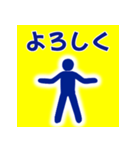 よろしく